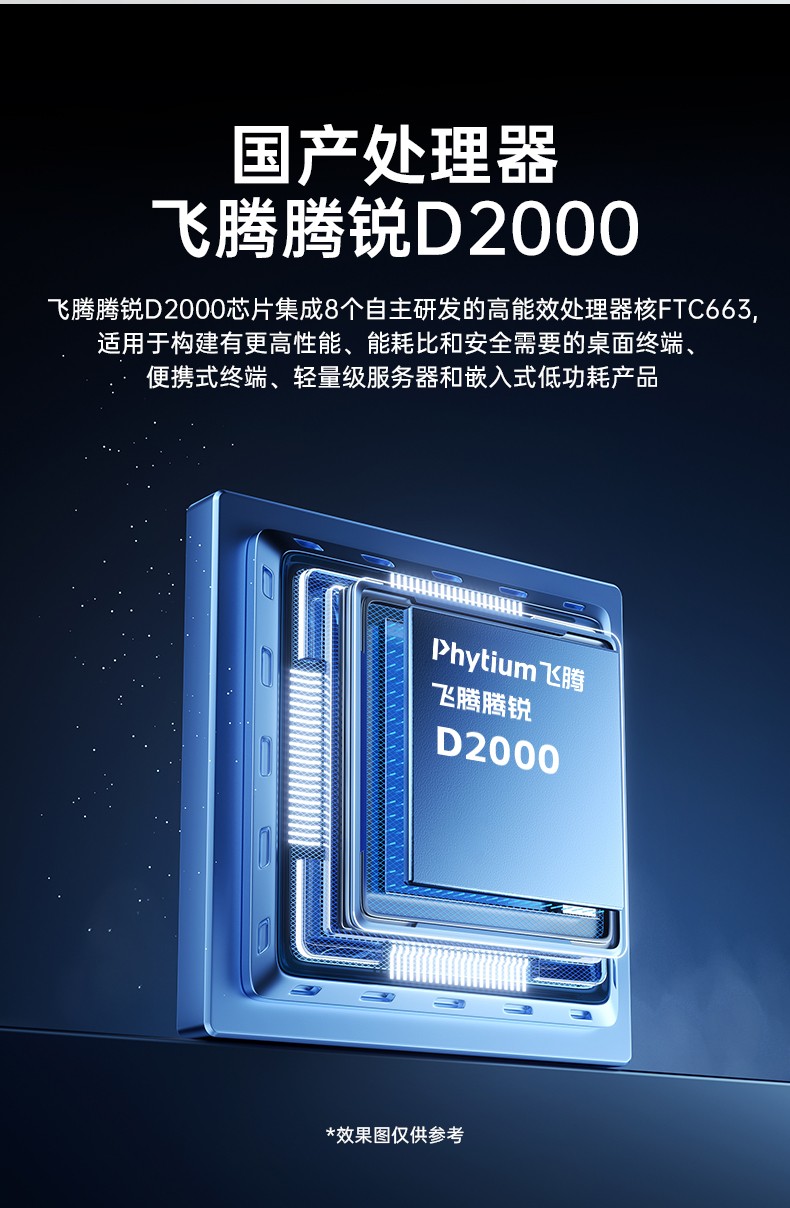 国产处理器
飞腾腾锐D2000

飞腾腾锐D2000芯片集成8个自主研发的高能效处理器核FTC663,适用于构建有更高性能、能耗比和安全需要的桌面终端、便携式终端、轻量级服务器和嵌入式低功耗产品

Phytium飞腾
飞腾腾锐
D2000

*效果图仅供参考